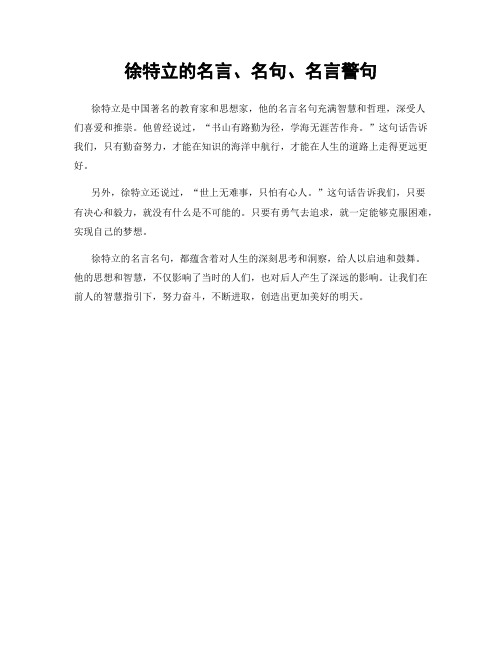 徐特立的名言、名句、名言警句

徐特立是中国著名的教育家和思想家，他的名言名句充满智慧和哲理，深受人们喜爱和推崇。他曾经说过，“书山有路勤为径，学海无涯苦作舟。”这句话告诉我们，只有勤奋努力，才能在知识的海洋中航行，才能在人生的道路上走得更远更好。

另外，徐特立还说过，“世上无难事，只怕有心人。”这句话告诉我们，只要有决心和毅力，就没有什么是不可能的。只要有勇气去追求，就一定能够克服困难，实现自己的梦想。

徐特立的名言名句，都蕴含着对人生的深刻思考和洞察，给人以启迪和鼓舞。他的思想和智慧，不仅影响了当时的人们，也对后人产生了深远的影响。让我们在前人的智慧指引下，努力奋斗，不断进取，创造出更加美好的明天。